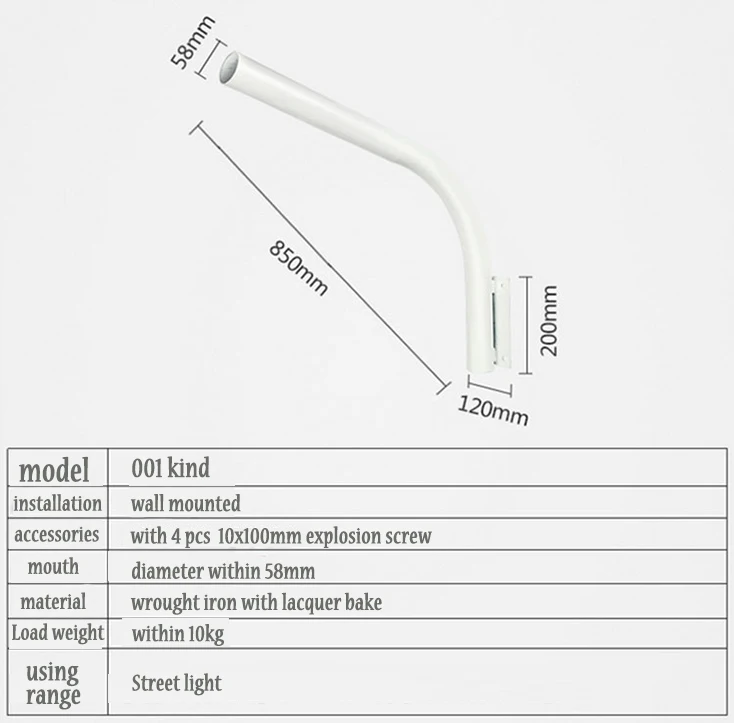 58mm

850mm

200mm

120mm

| model | 001 kind |
|---|---|
| installation | wall mounted |
| accessories | with 4 pcs 10x100mm explosion screw |
| mouth | diameter within 58mm |
| material | wrought iron with lacquer bake |
| Load weight | within 10kg |
| using range | Street light |